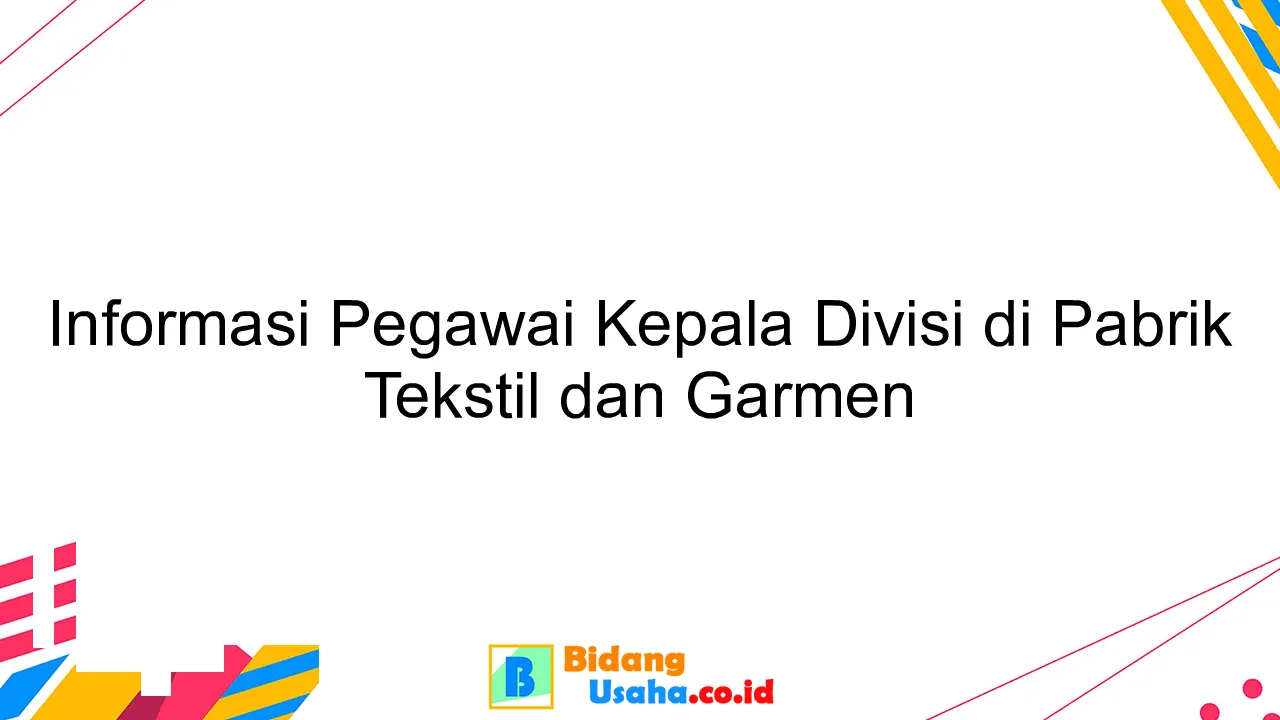 Informasi Pegawai Kepala Divisi di Pabrik Tekstil dan Garmen

B Bidang Usaha.co.id